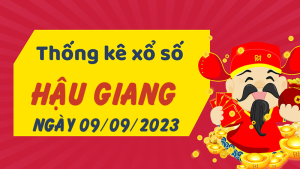 Thống kê xổ số
HẬU GIANG
NGÀY 09/09/2023